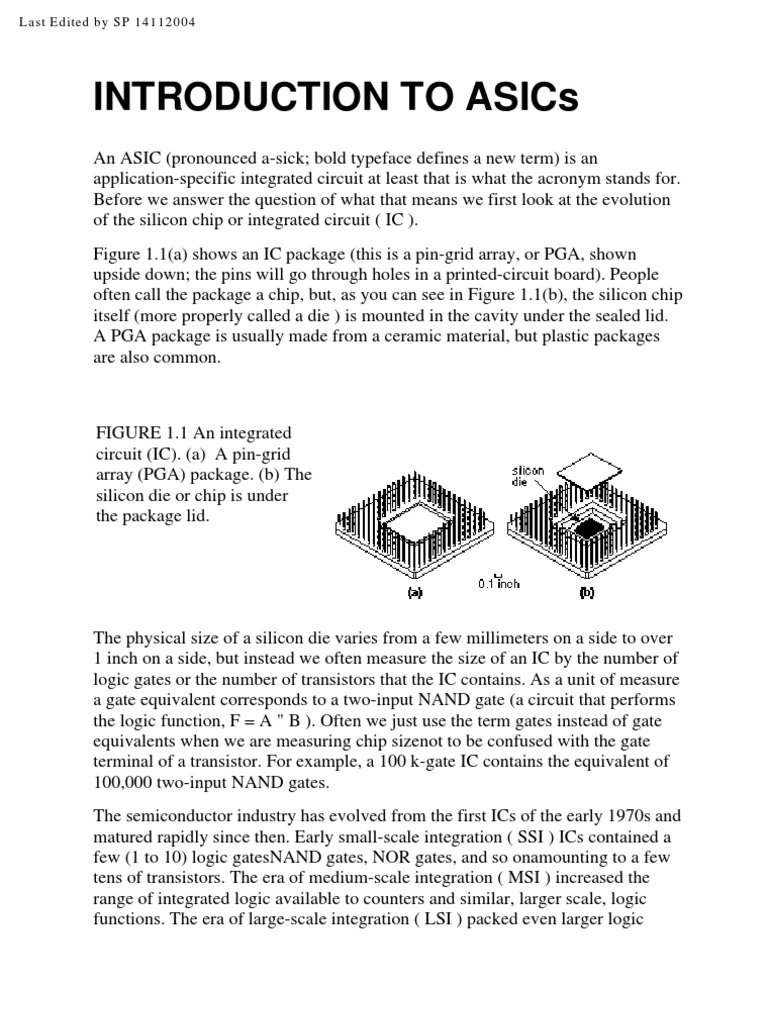 Last Edited by SP 14112004

INTRODUCTION TO ASICs

An ASIC (pronounced a-sick; bold typeface defines a new term) is an application-specific integrated circuit at least that is what the acronym stands for. Before we answer the question of what that means we first look at the evolution of the silicon chip or integrated circuit ( IC ).

Figure 1.1(a) shows an IC package (this is a pin-grid array, or PGA, shown upside down; the pins will go through holes in a printed-circuit board). People often call the package a chip, but, as you can see in Figure 1.1(b), the silicon chip itself (more properly called a die ) is mounted in the cavity under the sealed lid. A PGA package is usually made from a ceramic material, but plastic packages are also common.

FIGURE 1.1 An integrated circuit (IC). (a) A pin-grid array (PGA) package. (b) The silicon die or chip is under the package lid.

silicon die

0.1 inch

(a)

(b)

The physical size of a silicon die varies from a few millimeters on a side to over 1 inch on a side, but instead we often measure the size of an IC by the number of logic gates or the number of transistors that the IC contains. As a unit of measure a gate equivalent corresponds to a two-input NAND gate (a circuit that performs the logic function, F = A " B ). Often we just use the term gates instead of gate equivalents when we are measuring chip sizenot to be confused with the gate terminal of a transistor. For example, a 100 k-gate IC contains the equivalent of 100,000 two-input NAND gates.

The semiconductor industry has evolved from the first ICs of the early 1970s and matured rapidly since then. Early small-scale integration ( SSI ) ICs contained a few (1 to 10) logic gatesNAND gates, NOR gates, and so onamounting to a few tens of transistors. The era of medium-scale integration ( MSI ) increased the range of integrated logic available to counters and similar, larger scale, logic functions. The era of large-scale integration ( LSI ) packed even larger logic